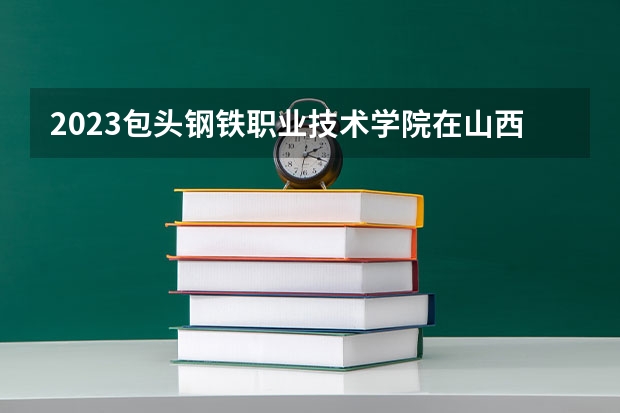 2023包头钢铁职业技术学院在山西